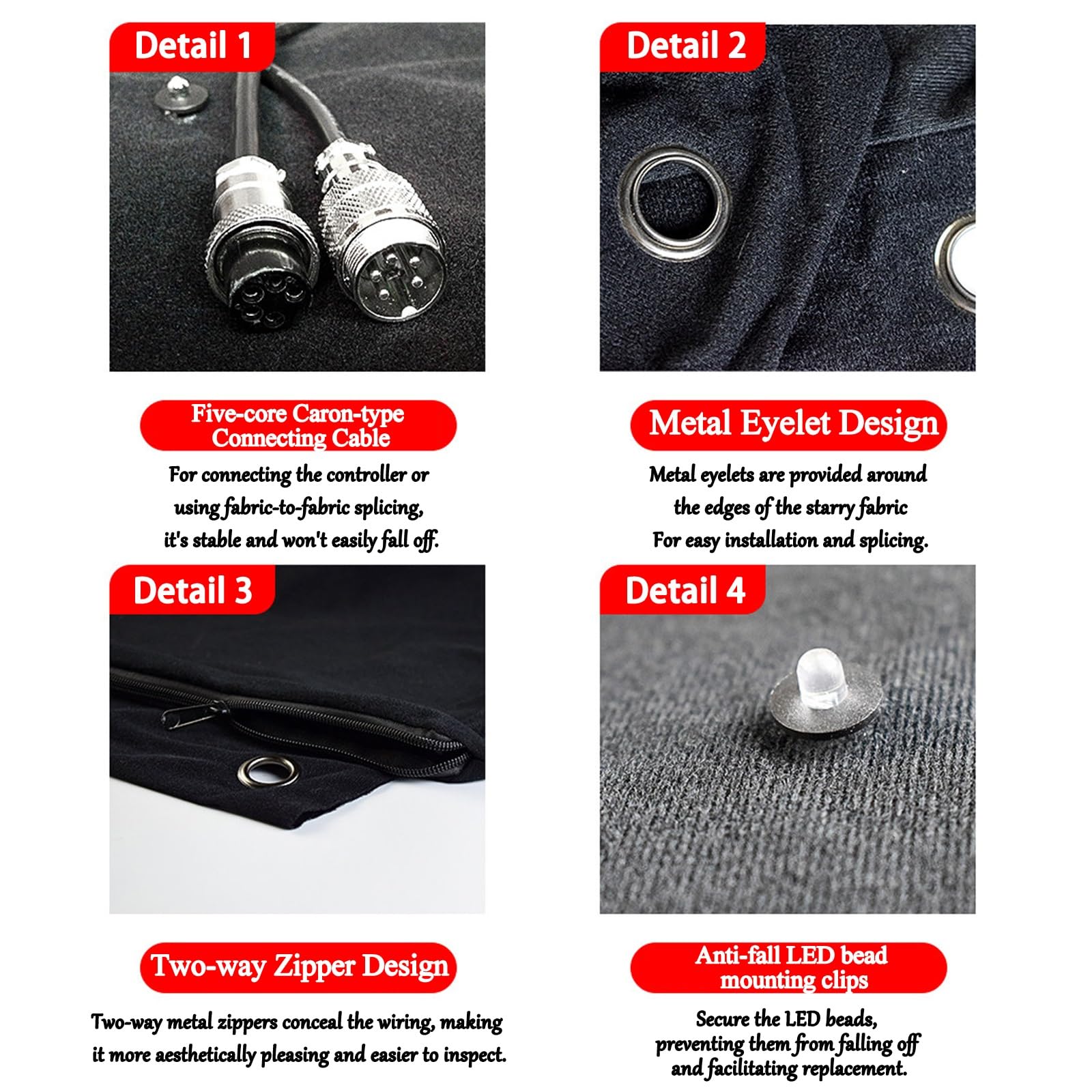 Detail 1

Five-core Caron-type Connecting Cable

For connecting the controller or using fabric-to-fabric splicing, it's stable and won't easily fall off.

Detail 2

Metal Eyelet Design

Metal eyelets are provided around the edges of the starry fabric For easy installation and splicing.

Detail 3

Two-way Zipper Design

Two-way metal zippers conceal the wiring, making it more aesthetically pleasing and easier to inspect.

Detail 4

Anti-fall LED bead mounting clips

Secure the LED beads, preventing them from falling off and facilitating replacement.